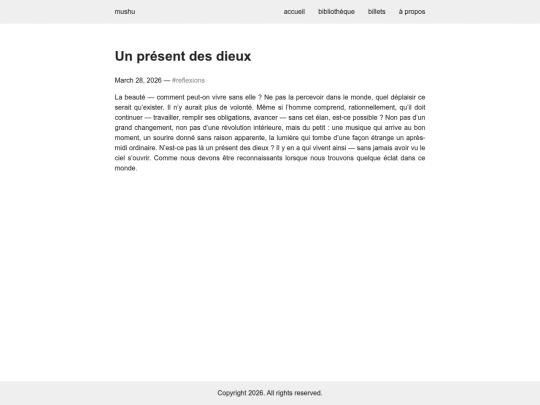 mushu

accueil bibliothèque billets à propos

Un présent des dieux

March 28, 2026 — #reflexions

La beauté — comment peut-on vivre sans elle ? Ne pas la percevoir dans le monde, quel déplaisir ce serait qu'exister. Il n'y aurait plus de volonté. Même si l'homme comprend, rationnellement, qu'il doit continuer — travailler, remplir ses obligations, avancer — sans cet élan, est-ce possible ? Non pas d'un grand changement, non pas d'une révolution intérieure, mais du petit : une musique qui arrive au bon moment, un sourire donné sans raison apparente, la lumière qui tombe d'une façon étrange un après-midi ordinaire. N'est-ce pas là un présent des dieux ? Il y en a qui vivent ainsi — sans jamais avoir vu le ciel s'ouvrir. Comme nous devons être reconnaissants lorsque nous trouvons quelque éclat dans ce monde.

Copyright 2026. All rights reserved.